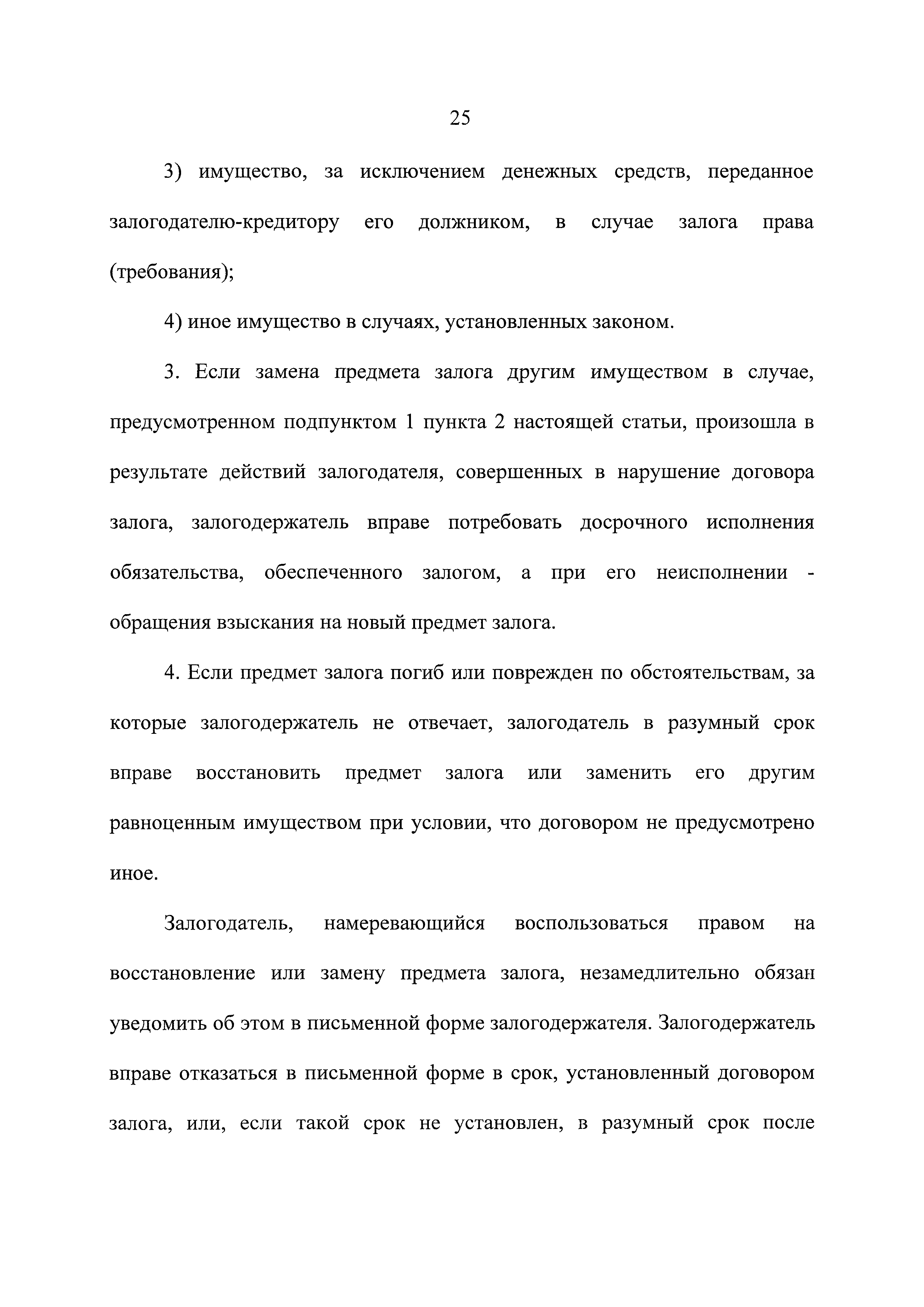 25

3) имущество, за исключением денежных средств, переданное залогодателю-кредитору его должником, в случае залога права (требования);

4) иное имущество в случаях, установленных законом.

3. Если замена предмета залога другим имуществом в случае, предусмотренном подпунктом 1 пункта 2 настоящей статьи, произошла в результате действий залогодателя, совершенных в нарушение договора залога, залогодержатель вправе потребовать досрочного исполнения обязательства, обеспеченного залогом, а при его неисполнении - обращения взыскания на новый предмет залога.

4. Если предмет залога погиб или поврежден по обстоятельствам, за которые залогодержатель не отвечает, залогодатель в разумный срок вправе восстановить предмет залога или заменить его другим равноценным имуществом при условии, что договором не предусмотрено иное.

Залогодатель, намеревающийся воспользоваться правом на восстановление или замену предмета залога, незамедлительно обязан уведомить об этом в письменной форме залогодержателя. Залогодержатель вправе отказаться в письменной форме в срок, установленный договором залога, или, если такой срок не установлен, в разумный срок после